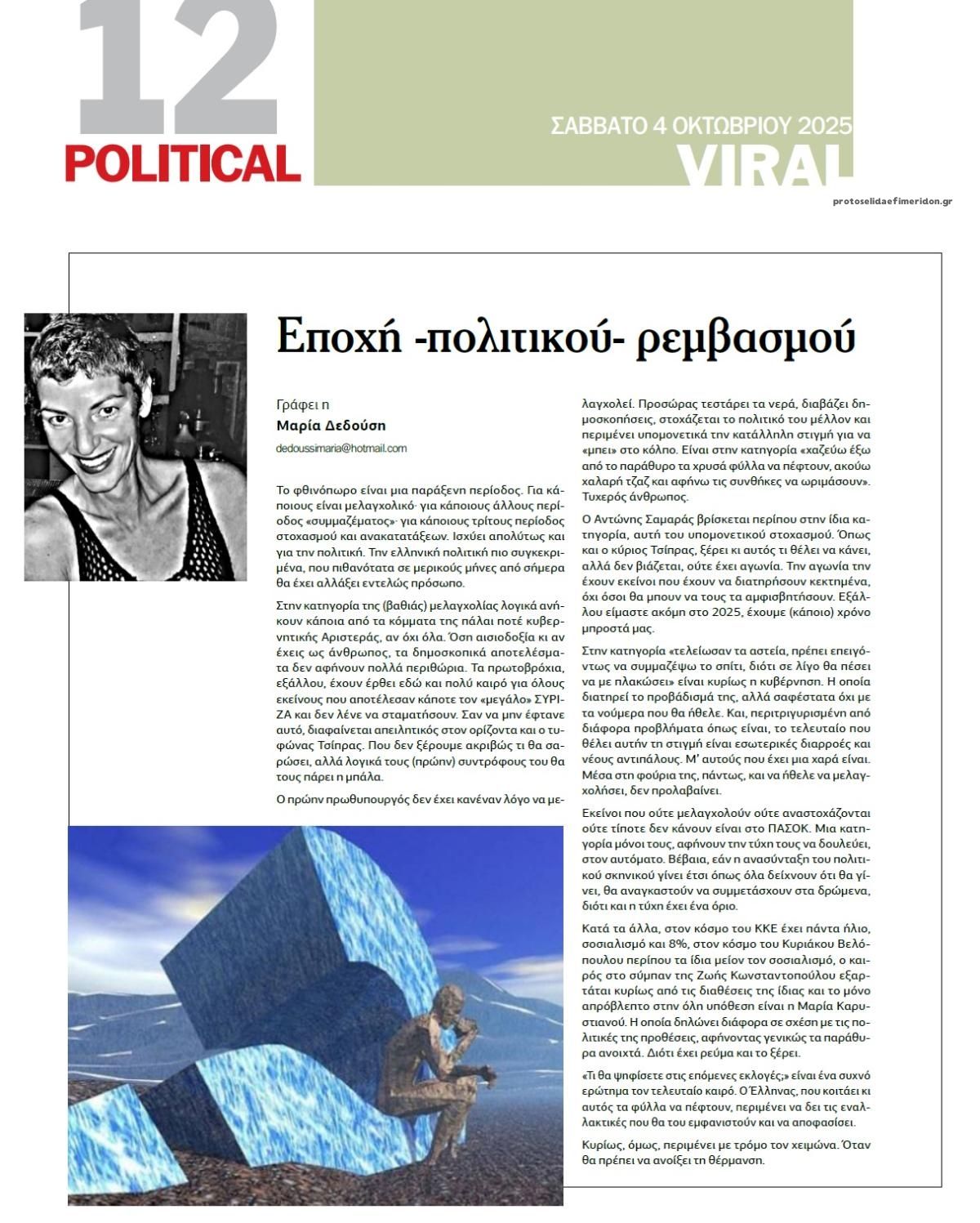 12
POLITICAL

ΣΑΒΒΑΤΟ 4 ΟΚΤΩΒΡΙΟΥ 2025
VIRAL

protoselidaefimeridon.gr

Εποχή -πολιτικού- ρεμβασμού

Γράφει η
Μαρία Δεδούση
dedoussimaria@hotmail.com

Το φθινόπωρο είναι μια παράξενη περίοδος. Για κάποιους είναι μελαγχολικό· για κάποιους άλλους περίοδος «συμμαζέματος»· για κάποιους τρίτους περίοδος στοχασμού και ανακατατάξεων. Ισχύει απολύτως και για την πολιτική. Την ελληνική πολιτική πιο συγκεκριμένα, που πιθανότατα σε μερικούς μήνες από σήμερα θα έχει αλλάξει εντελώς πρόσωπο.

Στην κατηγορία της (βαθιάς) μελαγχολίας λογικά ανήκουν κάποια από τα κόμματα της πάλαι ποτέ κυβερνητικής Αριστεράς, αν όχι όλα. Όση αισιοδοξία κι αν έχεις ως άνθρωπος, τα δημοσκοπικά αποτελέσματα δεν αφήνουν πολλά περιθώρια. Τα πρωτοβρόχια, εξάλλου, έχουν έρθει εδώ και πολύ καιρό για όλους εκείνους που αποτέλεσαν κάποτε τον «μεγάλο» ΣΥΡΙΖΑ και δεν λένε να σταματήσουν. Σαν να μην έφτανε αυτό, διαφαίνεται απειλητικός στον ορίζοντα και ο τυφώνας Τσίπρας. Που δεν ξέρουμε ακριβώς τι θα σαρώσει, αλλά λογικά τους (πρώην) συντρόφους του θα τους πάρει η μπάλα.

Ο πρώην πρωθυπουργός δεν έχει κανέναν λόγο να μελαγχολεί. Προσώρας τεστάρει τα νερά, διαβάζει δημοσκοπήσεις, στοχάζεται το πολιτικό του μέλλον και περιμένει υπομονετικά την κατάλληλη στιγμή για να «μπει» στο κόλπο. Είναι στην κατηγορία «χαζεύω έξω από το παράθυρο τα χρυσά φύλλα να πέφτουν, ακούω χαλαρή τζαζ και αφήνω τις συνθήκες να ωριμάσουν». Τυχερός άνθρωπος.

Ο Αντώνης Σαμαράς βρίσκεται περίπου στην ίδια κατηγορία, αυτή του υπομονετικού στοχασμού. Όπως και ο κύριος Τσίπρας, ξέρει κι αυτός τι θέλει να κάνει, αλλά δεν βιάζεται, ούτε έχει αγωνία. Την αγωνία την έχουν εκείνοι που έχουν να διατηρήσουν κεκτημένα, όχι όσοι θα μπουν να τους τα αμφισβητήσουν. Εξάλλου είμαστε ακόμη στο 2025, έχουμε (κάποιο) χρόνο μπροστά μας.

Στην κατηγορία «τελείωσαν τα αστεία, πρέπει επειγόντως να συμμαζέψω το σπίτι, διότι σε λίγο θα πέσει να με πλακώσει» είναι κυρίως η κυβέρνηση. Η οποία διατηρεί το προβάδισμά της, αλλά σαφέστατα όχι με τα νούμερα που θα ήθελε. Και, περιτριγυρισμένη από διάφορα προβλήματα όπως είναι, το τελευταίο που θέλει αυτήν τη στιγμή είναι εσωτερικές διαρροές και νέους αντιπάλους. Μ' αυτούς που έχει μια χαρά είναι. Μέσα στη φούρια της, πάντως, και να ήθελε να μελαγχολήσει, δεν προλαβαίνει.

Εκείνοι που ούτε μελαγχολούν ούτε αναστοχάζονται ούτε τίποτε δεν κάνουν είναι στο ΠΑΣΟΚ. Μια κατηγορία μόνοι τους, αφήνουν την τύχη τους να δουλεύει, στον αυτόματο. Βέβαια, εάν η ανασύνταξη του πολιτικού σκηνικού γίνει έτσι όπως όλα δείχνουν ότι θα γίνει, θα αναγκαστούν να συμμετάσχουν στα δρώμενα, διότι και η τύχη έχει ένα όριο.

Κατά τα άλλα, στον κόσμο του ΚΚΕ έχει πάντα ήλιο, σοσιαλισμό και 8%, στον κόσμο του Κυριάκου Βελόπουλου περίπου τα ίδια μείον τον σοσιαλισμό, ο καιρός στο σύμπαν της Ζωής Κωνσταντοπούλου εξαρτάται κυρίως από τις διαθέσεις της ίδιας και το μόνο απρόβλεπτο στην όλη υπόθεση είναι η Μαρία Καρυστιανού. Η οποία δηλώνει διάφορα σε σχέση με τις πολιτικές της προθέσεις, αφήνοντας γενικώς τα παράθυρα ανοιχτά. Διότι έχει ρεύμα και το ξέρει.

«Τι θα ψηφίσετε στις επόμενες εκλογές;» είναι ένα συχνό ερώτημα τον τελευταίο καιρό. Ο Έλληνας, που κοιτάει κι αυτός τα φύλλα να πέφτουν, περιμένει να δει τις εναλλακτικές που θα του εμφανιστούν και να αποφασίσει.

Κυρίως, όμως, περιμένει με τρόμο τον χειμώνα. Όταν θα πρέπει να ανοίξει τη θέρμανση.